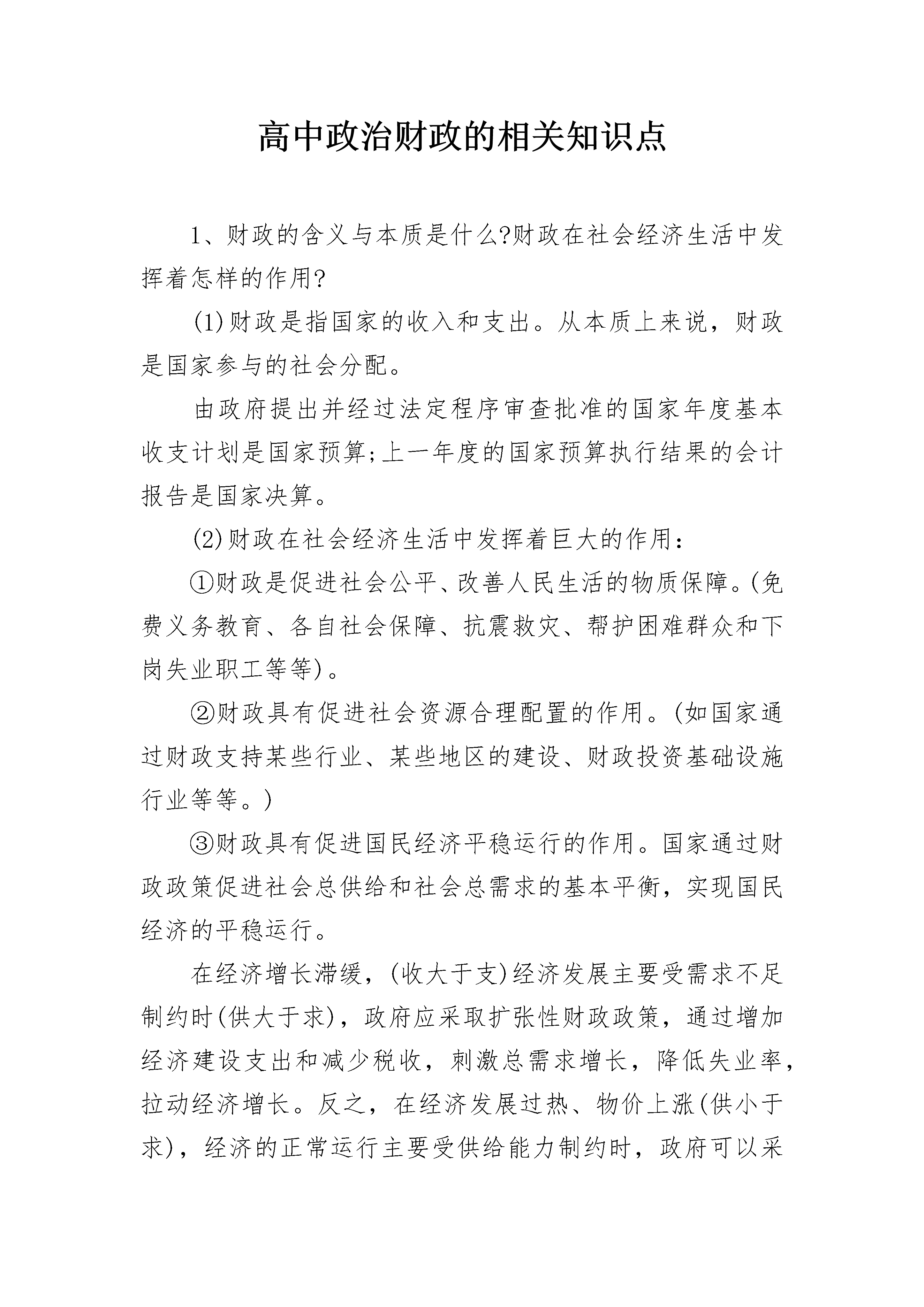 高中政治财政的相关知识点

1、财政的含义与本质是什么?财政在社会经济生活中发挥着怎样的作用?

(1)财政是指国家的收入和支出。从本质上来说，财政是国家参与的社会分配。

由政府提出并经过法定程序审查批准的国家年度基本收支计划是国家预算;上一年度的国家预算执行结果的会计报告是国家决算。

(2)财政在社会经济生活中发挥着巨大的作用：

①财政是促进社会公平、改善人民生活的物质保障。(免费义务教育、各自社会保障、抗震救灾、帮护困难群众和下岗失业职工等等)。

②财政具有促进社会资源合理配置的作用。(如国家通过财政支持某些行业、某些地区的建设、财政投资基础设施行业等等。)

③财政具有促进国民经济平稳运行的作用。国家通过财政政策促进社会总供给和社会总需求的基本平衡，实现国民经济的平稳运行。

在经济增长滞缓，(收大于支)经济发展主要受需求不足制约时(供大于求)，政府应采取扩张性财政政策，通过增加经济建设支出和减少税收，刺激总需求增长，降低失业率，拉动经济增长。反之，在经济发展过热、物价上涨(供小于求)，经济的正常运行主要受供给能力制约时，政府可以采